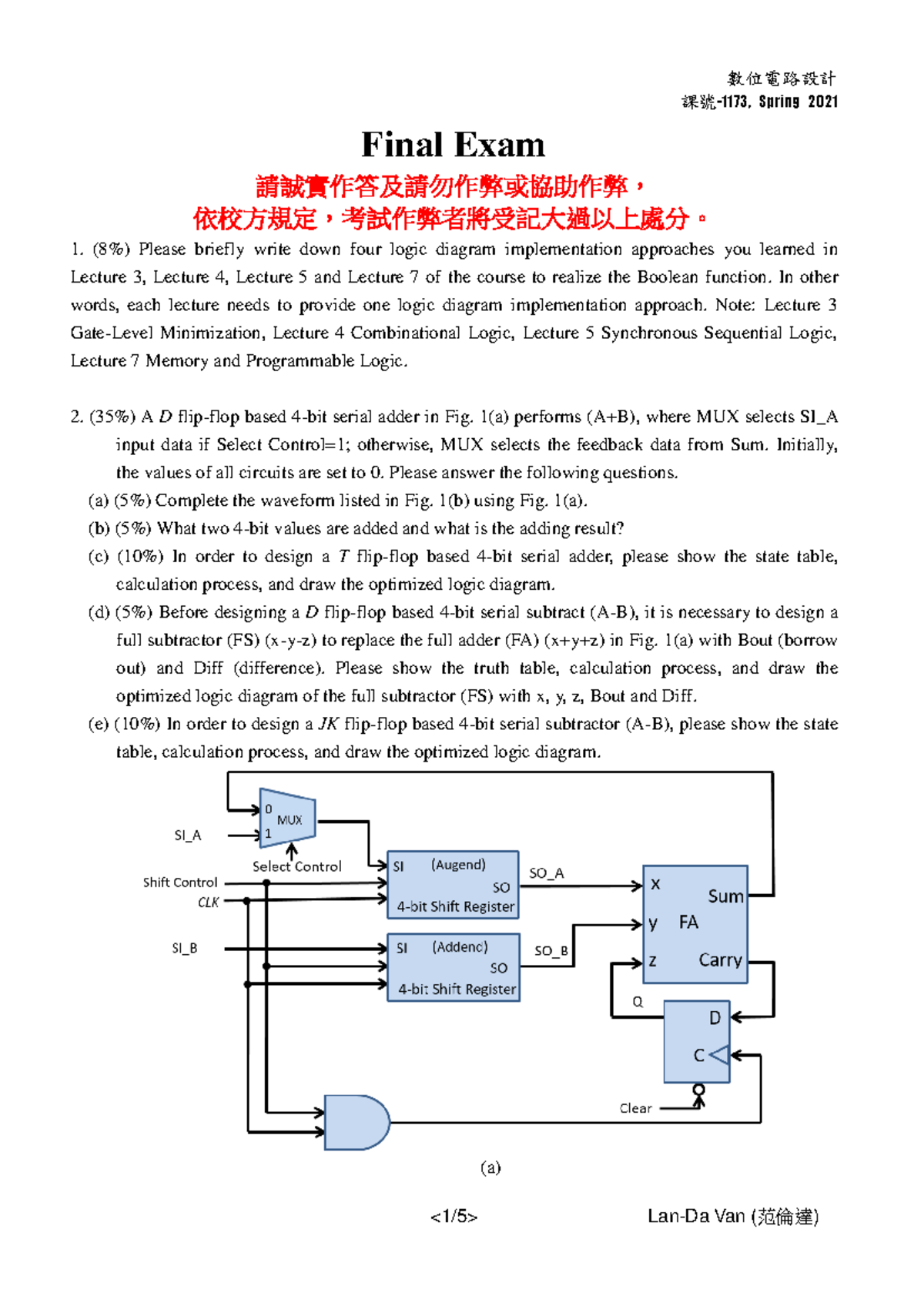 數位電路設計
課號-1173, Spring 2021

Final Exam

請誠實作答及請勿作弊或協助作弊，
依校方規定，考試作弊者將受記大過以上處分。

1. (8%) Please briefly write down four logic diagram implementation approaches you learned in Lecture 3, Lecture 4, Lecture 5 and Lecture 7 of the course to realize the Boolean function. In other words, each lecture needs to provide one logic diagram implementation approach. Note: Lecture 3 Gate-Level Minimization, Lecture 4 Combinational Logic, Lecture 5 Synchronous Sequential Logic, Lecture 7 Memory and Programmable Logic.

2. (35%) A D flip-flop based 4-bit serial adder in Fig. 1(a) performs (A+B), where MUX selects SI_A input data if Select Control=1; otherwise, MUX selects the feedback data from Sum. Initially, the values of all circuits are set to 0. Please answer the following questions.
(a) (5%) Complete the waveform listed in Fig. 1(b) using Fig. 1(a).
(b) (5%) What two 4-bit values are added and what is the adding result?
(c) (10%) In order to design a T flip-flop based 4-bit serial adder, please show the state table, calculation process, and draw the optimized logic diagram.
(d) (5%) Before designing a D flip-flop based 4-bit serial subtract (A-B), it is necessary to design a full subtractor (FS) (x-y-z) to replace the full adder (FA) (x+y+z) in Fig. 1(a) with Bout (borrow out) and Diff (difference). Please show the truth table, calculation process, and draw the optimized logic diagram of the full subtractor (FS) with x, y, z, Bout and Diff.
(e) (10%) In order to design a JK flip-flop based 4-bit serial subtractor (A-B), please show the state table, calculation process, and draw the optimized logic diagram.

0
MUX
1
SI_A
Select Control
Shift Control
CLK
SI_B
SI (Augend)
SO
4-bit Shift Register
SO_A
SI (Addend)
SO
4-bit Shift Register
SO_B
x
y
z
FA
Sum
Carry
Q
D
C
Clear

(a)

<1/5>
Lan-Da Van (范倫達)